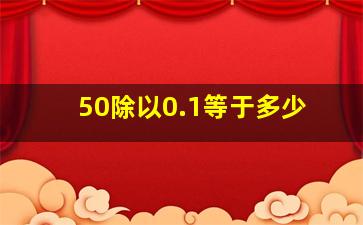 50除以0.1等于多少